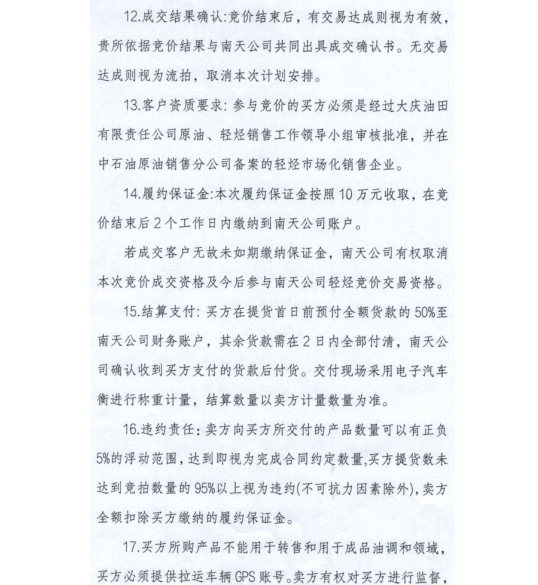 12.成交结果确认:竞价结束后，有交易达成则视为有效，贵所依据竞价结果与南天公司共同出具成交确认书。无交易达成则视为流拍，取消本次计划安排。

13.客户资质要求:参与竞价的买方必须是经过大庆油田有限责任公司原油、轻烃销售工作领导小组审核批准，并在中石油原油销售分公司备案的轻烃市场化销售企业。

14.履约保证金:本次履约保证金按照10万元收取，在竞价结束后2个工作日内缴纳到南天公司账户。

若成交客户无故未如期缴纳保证金，南天公司有权取消本次竞价成交资格及今后参与南天公司轻烃竞价交易资格。

15.结算支付:买方在提货首日前预付全额货款的50%至南天公司财务账户，其余货款需在2日内全部付清，南天公司确认收到买方支付的货款后付货。交付现场采用电子汽车衡进行称重计量，结算数量以卖方计量数量为准。

16.违约责任:卖方向买方所交付的产品数量可以有正负5%的浮动范围，达到即视为完成合同约定数量,买方提货数未达到竞拍数量的95%以上视为违约(不可抗力因素除外)，卖方全额扣除买方缴纳的履约保证金。

17.买方所购产品不能用于转售和用于成品油调和领域，买方必须提供拉运车辆GPS账号。卖方有权对买方进行监督，